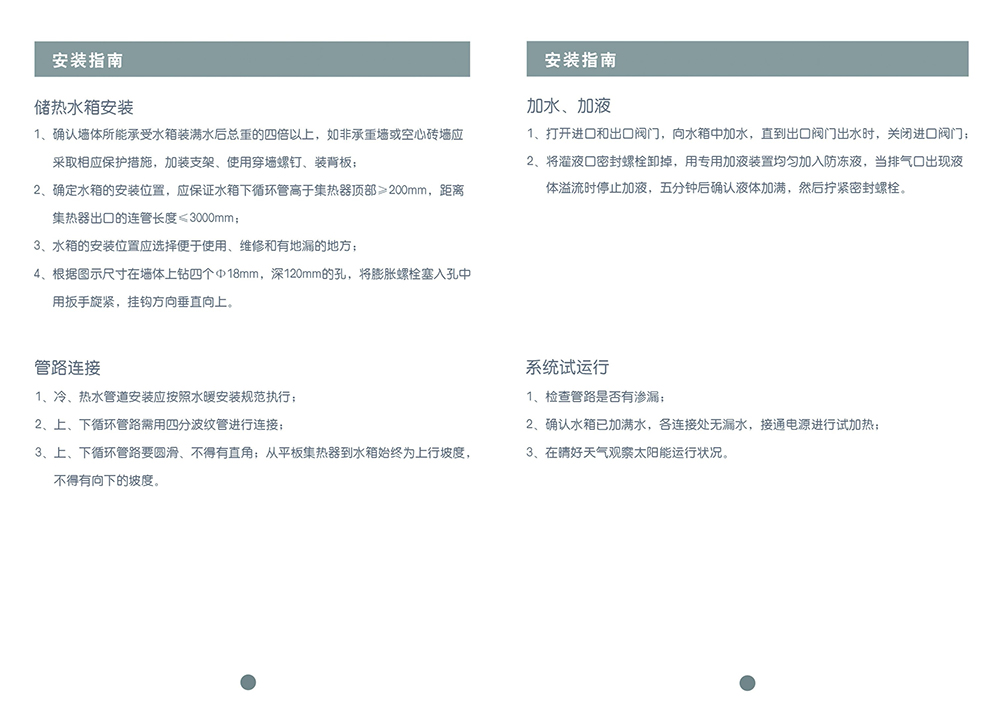 安装指南

储热水箱安装

1、确认墙体所能承受水箱装满水后总重的四倍以上，如非承重墙或空心砖墙应采取相应保护措施，加装支架、使用穿墙螺钉、装背板；

2、确定水箱的安装位置，应保证水箱下循环管高于集热器顶部≥200mm，距离集热器出口的连管长度≤3000mm；

3、水箱的安装位置应选择便于使用、维修和有地漏的地方；

4、根据图示尺寸在墙体上钻四个Φ18mm，深120mm的孔，将膨胀螺栓塞入孔中用扳手旋紧，挂钩方向垂直向上。

管路连接

1、冷、热水管道安装应按照水暖安装规范执行；

2、上、下循环管路需用四分波纹管进行连接；

3、上、下循环管路要圆滑、不得有直角；从平板集热器到水箱始终为上行坡度，不得有向下的坡度。

安装指南

加水、加液

1、打开进口和出口阀门，向水箱中加水，直到出口阀门出水时，关闭进口阀门；

2、将灌液口密封螺栓卸掉，用专用加液装置均匀加入防冻液，当排气口出现液体溢流时停止加液，五分钟后确认液体加满，然后拧紧密封螺栓。

系统试运行

1、检查管路是否有渗漏；

2、确认水箱已加满水，各连接处无漏水，接通电源进行试加热；

3、在晴好天气观察太阳能运行状况。